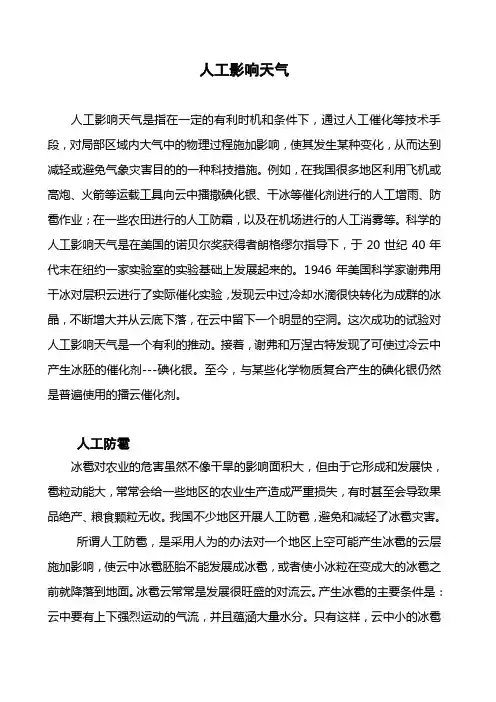 人工影响天气

人工影响天气是指在一定的有利时机和条件下，通过人工催化等技术手段，对局部区域内大气中的物理过程施加影响，使其发生某种变化，从而达到减轻或避免气象灾害目的的一种科技措施。例如，在我国很多地区利用飞机或高炮、火箭等运载工具向云中播撒碘化银、干冰等催化剂进行的人工增雨、防雹作业；在一些农田进行的人工防霜，以及在机场进行的人工消雾等。科学的人工影响天气是在美国的诺贝尔奖获得者朗格缪尔指导下，于 20 世纪 40 年代末在纽约一家实验室的实验基础上发展起来的。1946 年美国科学家谢弗用干冰对层积云进行了实际催化实验，发现云中过冷却水滴很快转化为成群的冰晶，不断增大并从云底下落，在云中留下一个明显的空洞。这次成功的试验对人工影响天气是一个有利的推动。接着，谢弗和万涅古特发现了可使过冷云中产生冰胚的催化剂---碘化银。至今，与某些化学物质复合产生的碘化银仍然是普遍使用的播云催化剂。

人工防雹

冰雹对农业的危害虽然不像干旱的影响面积大，但由于它形成和发展快，雹粒动能大，常常会给一些地区的农业生产造成严重损失，有时甚至会导致果品绝产、粮食颗粒无收。我国不少地区开展人工防雹，避免和减轻了冰雹灾害。

所谓人工防雹，是采用人为的办法对一个地区上空可能产生冰雹的云层施加影响，使云中冰雹胚胎不能发展成冰雹，或者使小冰粒在变成大的冰雹之前就降落到地面。冰雹云常常是发展很旺盛的对流云。产生冰雹的主要条件是：云中要有上下强烈运动的气流，并且蕴涵大量水分。只有这样，云中小的冰雹